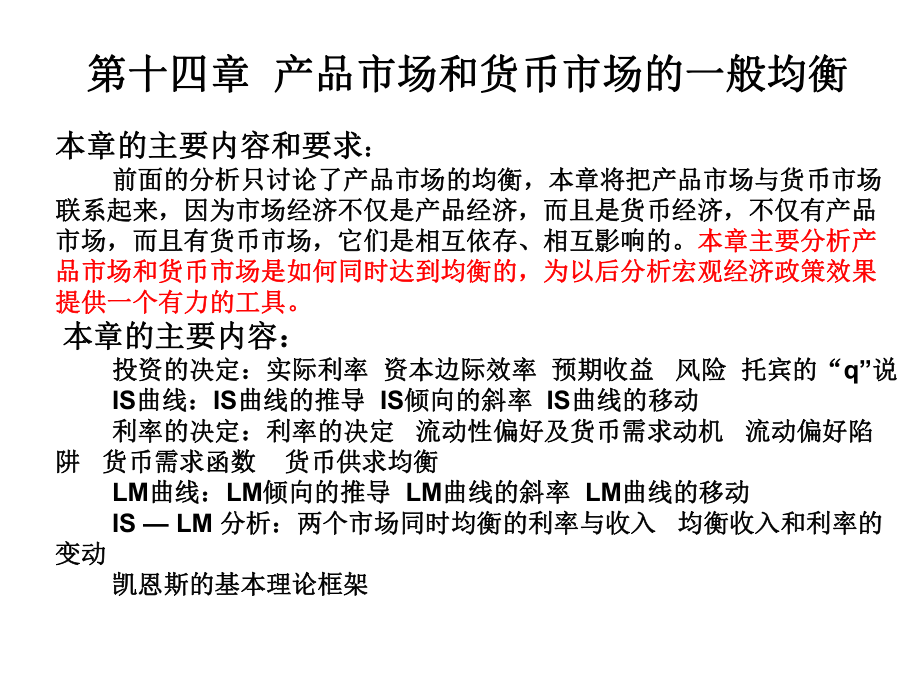 第十四章 产品市场和货币市场的一般均衡

本章的主要内容和要求：

前面的分析只讨论了产品市场的均衡，本章将把产品市场与货币市场联系起来，因为市场经济不仅是产品经济，而且是货币经济，不仅有产品市场，而且有货币市场，它们是相互依存、相互影响的。本章主要分析产品市场和货币市场是如何同时达到均衡的，为以后分析宏观经济政策效果提供一个有力的工具。

本章的主要内容：

投资的决定：实际利率 资本边际效率 预期收益 风险 托宾的“q”说

IS曲线：IS曲线的推导 IS倾向的斜率 IS曲线的移动

利率的决定：利率的决定 流动性偏好及货币需求动机 流动偏好陷阱 货币需求函数 货币供求均衡

LM曲线：LM倾向的推导 LM曲线的斜率 LM曲线的移动

IS — LM 分析：两个市场同时均衡的利率与收入 均衡收入和利率的变动

凯恩斯的基本理论框架